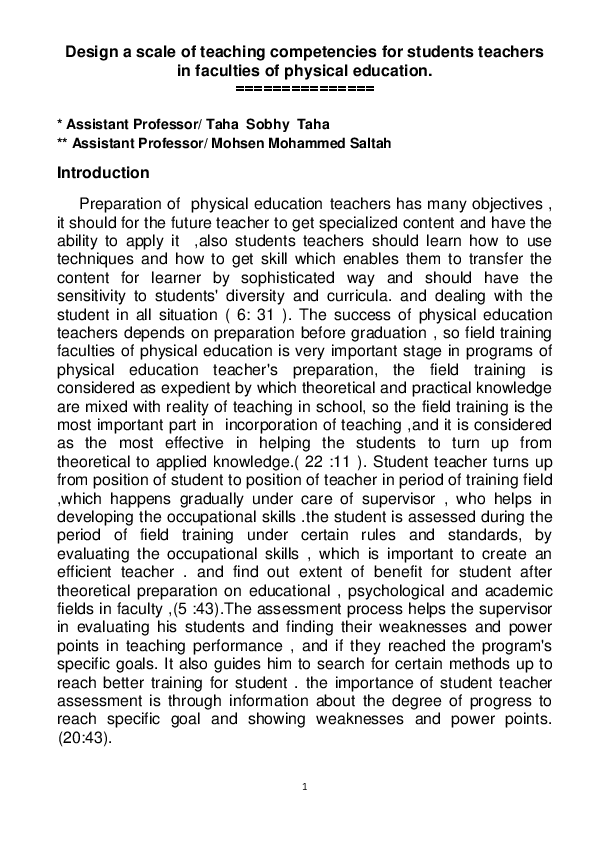 Design a scale of teaching competencies for students teachers in faculties of physical education.
===============

* Assistant Professor/ Taha Sobhy Taha
** Assistant Professor/ Mohsen Mohammed Saltah

Introduction

Preparation of physical education teachers has many objectives , it should for the future teacher to get specialized content and have the ability to apply it ,also students teachers should learn how to use techniques and how to get skill which enables them to transfer the content for learner by sophisticated way and should have the sensitivity to students' diversity and curricula. and dealing with the student in all situation ( 6: 31 ). The success of physical education teachers depends on preparation before graduation , so field training faculties of physical education is very important stage in programs of physical education teacher's preparation, the field training is considered as expedient by which theoretical and practical knowledge are mixed with reality of teaching in school, so the field training is the most important part in incorporation of teaching ,and it is considered as the most effective in helping the students to turn up from theoretical to applied knowledge.( 22 :11 ). Student teacher turns up from position of student to position of teacher in period of training field ,which happens gradually under care of supervisor , who helps in developing the occupational skills .the student is assessed during the period of field training under certain rules and standards, by evaluating the occupational skills , which is important to create an efficient teacher . and find out extent of benefit for student after theoretical preparation on educational , psychological and academic fields in faculty ,(5 :43).The assessment process helps the supervisor in evaluating his students and finding their weaknesses and power points in teaching performance , and if they reached the program's specific goals. It also guides him to search for certain methods up to reach better training for student . the importance of student teacher assessment is through information about the degree of progress to reach specific goal and showing weaknesses and power points. (20:43).

1